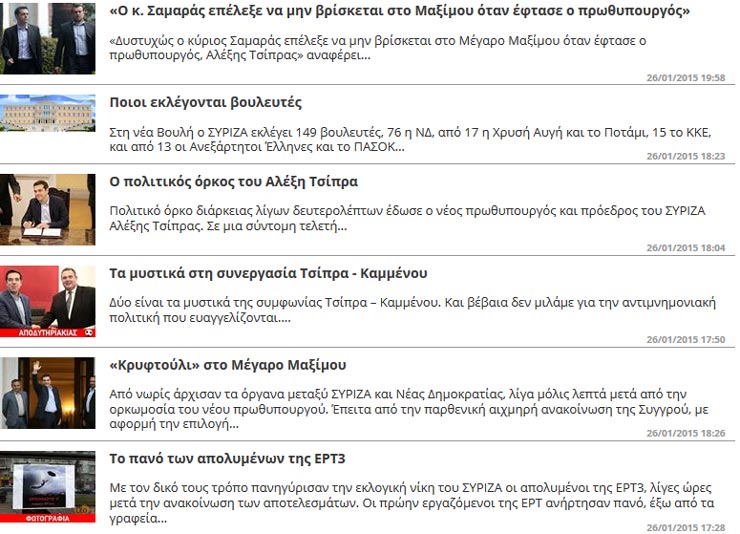 «Ο κ. Σαμαράς επέλεξε να μην βρίσκεται στο Μαξίμου όταν έφτασε ο πρωθυπουργός»

«Δυστυχώς ο κύριος Σαμαράς επέλεξε να μην βρίσκεται στο Μέγαρο Μαξίμου όταν έφτασε ο πρωθυπουργός, Αλέξης Τσίπρας» αναφέρει...

26/01/2015 19:58

Ποιοι εκλέγονται βουλευτές

Στη νέα Βουλή ο ΣΥΡΙΖΑ εκλέγει 149 βουλευτές, 76 η ΝΔ, από 17 η Χρυσή Αυγή και το Ποτάμι, 15 το ΚΚΕ, και από 13 οι Ανεξάρτητοι Έλληνες και το ΠΑΣΟΚ...

26/01/2015 18:23

Ο πολιτικός όρκος του Αλέξη Τσίπρα

Πολιτικό όρκο διάρκειας λίγων δευτερολέπτων έδωσε ο νέος πρωθυπουργός και πρόεδρος του ΣΥΡΙΖΑ Αλέξης Τσίπρας. Σε μια σύντομη τελετή...

26/01/2015 18:04

ΑΠΟΔΥΤΗΡΙΑΚΙΑΣ

Τα μυστικά στη συνεργασία Τσίπρα - Καμμένου

Δύο είναι τα μυστικά της συμφωνίας Τσίπρα – Καμμένου. Και βέβαια δεν μιλάμε για την αντιμνημονιακή πολιτική που ευαγγελίζονται....

26/01/2015 17:50

«Κρυφτούλι» στο Μέγαρο Μαξίμου

Από νωρίς άρχισαν τα όργανα μεταξύ ΣΥΡΙΖΑ και Νέας Δημοκρατίας, λίγα μόλις λεπτά μετά από την ορκωμοσία του νέου πρωθυπουργού. Έπειτα από την παρθενική αιχμηρή ανακοίνωση της Συγγρού, με αφορμή την επιλογή...

26/01/2015 18:26

ΦΩΤΟΓΡΑΦΙΑ

Το πανό των απολυμένων της ΕΡΤ3

Με τον δικό τους τρόπο πανηγύρισαν την εκλογική νίκη του ΣΥΡΙΖΑ οι απολυμένοι της ΕΡΤ3, λίγες ώρες μετά την ανακοίνωση των αποτελεσμάτων. Οι πρώην εργαζόμενοι της ΕΡΤ ανήρτησαν πανό, έξω από τα γραφεία...

26/01/2015 17:28